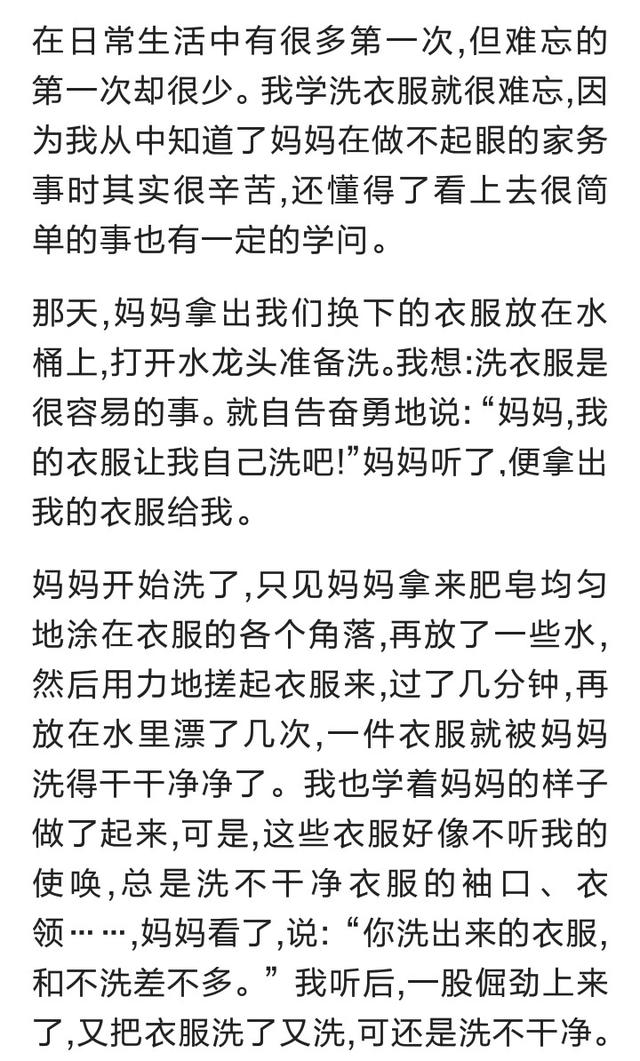 在日常生活中有很多第一次,但难忘的第一次却很少。我学洗衣服就很难忘,因为我从中知道了妈妈在做不起眼的家务事时其实很辛苦,还懂得了看上去很简单的事也有一定的学问。

那天,妈妈拿出我们换下的衣服放在水桶上,打开水龙头准备洗。我想:洗衣服是很容易的事。就自告奋勇地说:“妈妈,我的衣服让我自己洗吧!”妈妈听了,便拿出我的衣服给我。

妈妈开始洗了,只见妈妈拿来肥皂均匀地涂在衣服的各个角落,再放了一些水,然后用力地搓起衣服来,过了几分钟,再放在水里漂了几次,一件衣服就被妈妈洗得干干净净了。我也学着妈妈的样子做了起来,可是,这些衣服好像不听我的使唤,总是洗不干净衣服的袖口、衣领……,妈妈看了,说:“你洗出来的衣服,和不洗差不多。”我听后,一股倔劲上来了,又把衣服洗了又洗,可还是洗不干净。